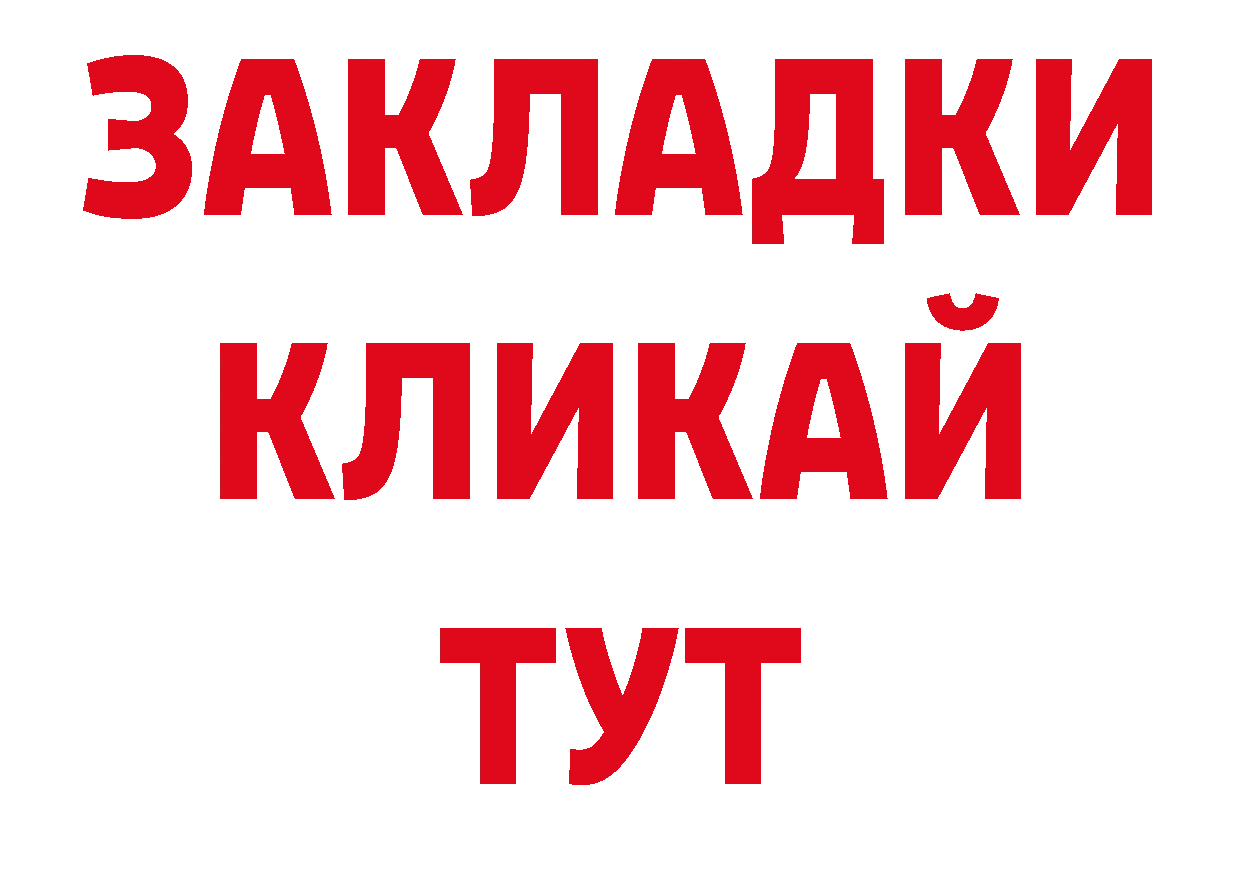 ЗАКЛАДКИ
КЛИКАЙ
ТУТ